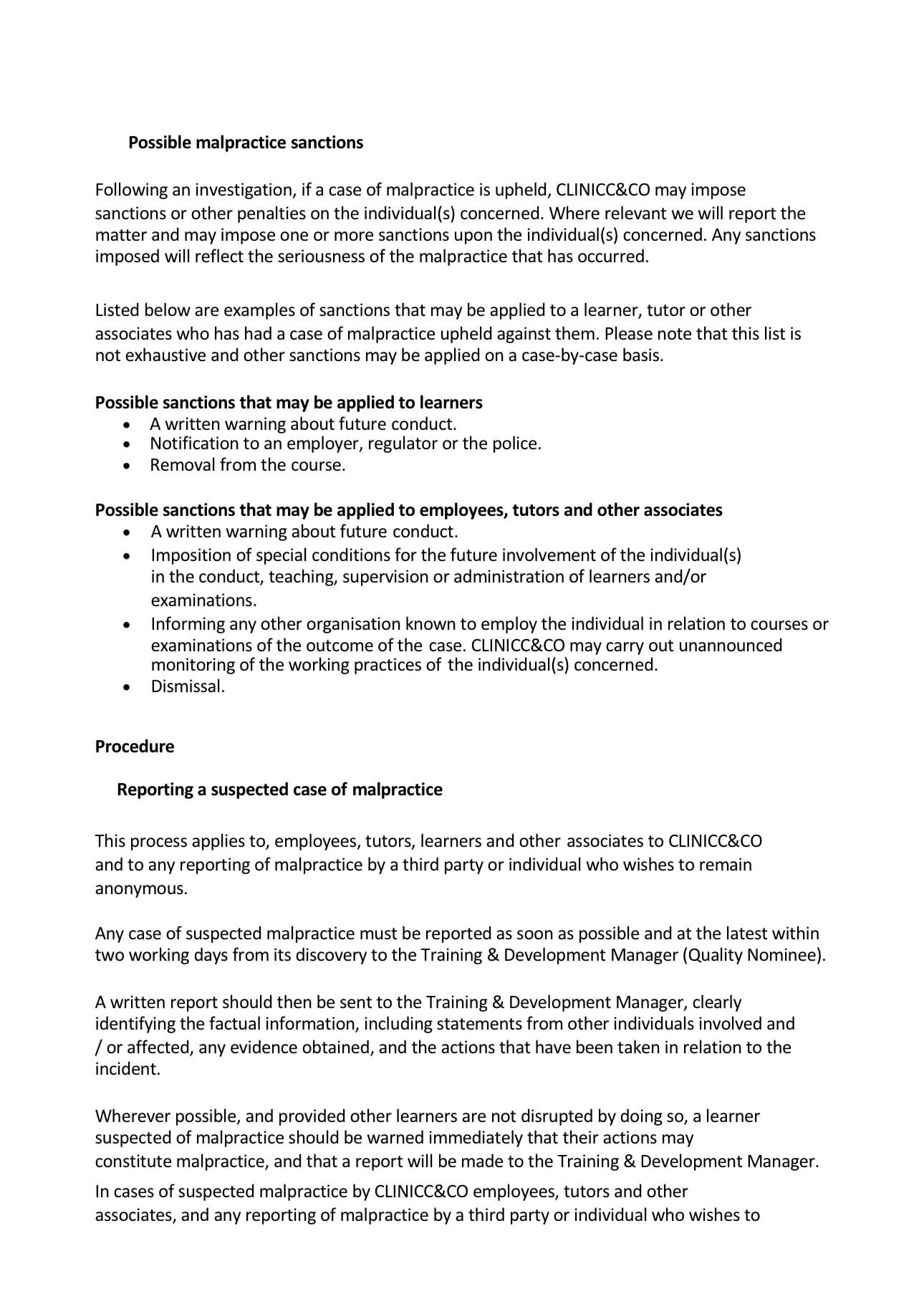 Possible malpractice sanctions

Following an investigation, if a case of malpractice is upheld, CLINICC&CO may impose sanctions or other penalties on the individual(s) concerned. Where relevant we will report the matter and may impose one or more sanctions upon the individual(s) concerned. Any sanctions imposed will reflect the seriousness of the malpractice that has occurred.

Listed below are examples of sanctions that may be applied to a learner, tutor or other associates who has had a case of malpractice upheld against them. Please note that this list is not exhaustive and other sanctions may be applied on a case-by-case basis.

Possible sanctions that may be applied to learners
• A written warning about future conduct.
• Notification to an employer, regulator or the police.
• Removal from the course.

Possible sanctions that may be applied to employees, tutors and other associates
• A written warning about future conduct.
• Imposition of special conditions for the future involvement of the individual(s) in the conduct, teaching, supervision or administration of learners and/or examinations.
• Informing any other organisation known to employ the individual in relation to courses or examinations of the outcome of the case. CLINICC&CO may carry out unannounced monitoring of the working practices of the individual(s) concerned.
• Dismissal.

Procedure

Reporting a suspected case of malpractice

This process applies to, employees, tutors, learners and other associates to CLINICC&CO and to any reporting of malpractice by a third party or individual who wishes to remain anonymous.

Any case of suspected malpractice must be reported as soon as possible and at the latest within two working days from its discovery to the Training & Development Manager (Quality Nominee).

A written report should then be sent to the Training & Development Manager, clearly identifying the factual information, including statements from other individuals involved and / or affected, any evidence obtained, and the actions that have been taken in relation to the incident.

Wherever possible, and provided other learners are not disrupted by doing so, a learner suspected of malpractice should be warned immediately that their actions may constitute malpractice, and that a report will be made to the Training & Development Manager.

In cases of suspected malpractice by CLINICC&CO employees, tutors and other associates, and any reporting of malpractice by a third party or individual who wishes to